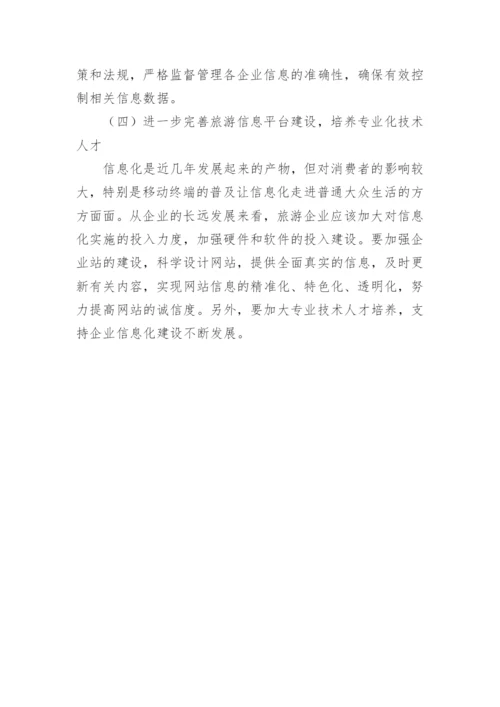 策和法规，严格监督管理各企业信息的准确性，确保有效控制相关信息数据。

（四）进一步完善旅游信息平台建设，培养专业化技术人才

信息化是近几年发展起来的产物，但对消费者的影响较大，特别是移动终端的普及让信息化走进普通大众生活的方方面面。从企业的长远发展来看，旅游企业应该加大对信息化实施的投入力度，加强硬件和软件的投入建设。要加强企业站的建设，科学设计网站，提供全面真实的信息，及时更新有关内容，实现网站信息的精准化、特色化、透明化，努力提高网站的诚信度。另外，要加大专业技术人才培养，支持企业信息化建设不断发展。